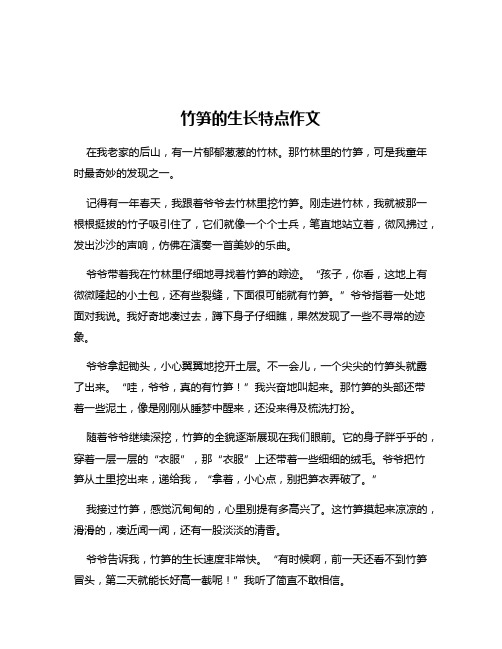 竹笋的生长特点作文

在我老家的后山，有一片郁郁葱葱的竹林。那竹林里的竹笋，可是我童年时最奇妙的发现之一。

记得有一年春天，我跟着爷爷去竹林里挖竹笋。刚走进竹林，我就被那一根根挺拔的竹子吸引住了，它们就像一个个士兵，笔直地站立着，微风拂过，发出沙沙的声响，仿佛在演奏一首美妙的乐曲。

爷爷带着我在竹林里仔细地寻找着竹笋的踪迹。“孩子，你看，这地上有微微隆起的小土包，还有些裂缝，下面很可能就有竹笋。”爷爷指着一处地面对我说。我好奇地凑过去，蹲下身子仔细瞧，果然发现了一些不寻常的迹象。

爷爷拿起锄头，小心翼翼地挖开土层。不一会儿，一个尖尖的竹笋头就露了出来。“哇，爷爷，真的有竹笋！”我兴奋地叫起来。那竹笋的头部还带着一些泥土，像是刚刚从睡梦中醒来，还没来得及梳洗打扮。

随着爷爷继续深挖，竹笋的全貌逐渐展现在我们眼前。它的身子胖乎乎的，穿着一层一层的“衣服”，那“衣服”上还带着一些细细的绒毛。爷爷把竹笋从土里挖出来，递给我，“拿着，小心点，别把笋衣弄破了。”

我接过竹笋，感觉沉甸甸的，心里别提有多高兴了。这竹笋摸起来凉凉的，滑滑的，凑近闻一闻，还有一股淡淡的清香。

爷爷告诉我，竹笋的生长速度非常快。“有时候啊，前一天还看不到竹笋冒头，第二天就能长好高一截呢！”我听了简直不敢相信。